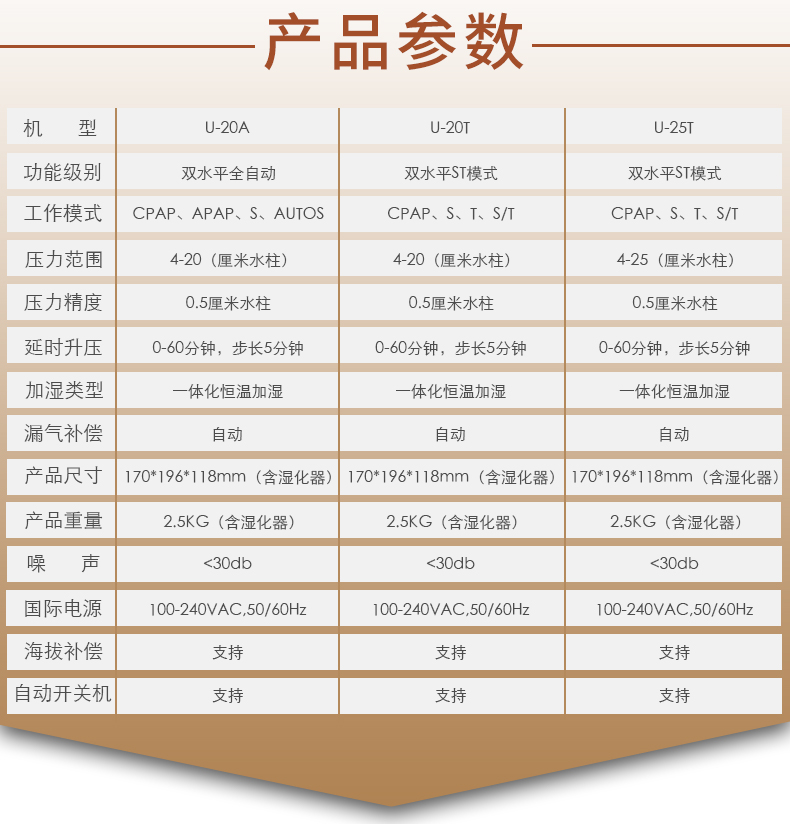 产品参数

| 机　型 | U-20A | U-20T | U-25T |
|---|---|---|---|
| 功能级别 | 双水平全自动 | 双水平ST模式 | 双水平ST模式 |
| 工作模式 | CPAP、APAP、S、AUTOS | CPAP、S、T、S/T | CPAP、S、T、S/T |
| 压力范围 | 4-20（厘米水柱） | 4-20（厘米水柱） | 4-25（厘米水柱） |
| 压力精度 | 0.5厘米水柱 | 0.5厘米水柱 | 0.5厘米水柱 |
| 延时升压 | 0-60分钟，步长5分钟 | 0-60分钟，步长5分钟 | 0-60分钟，步长5分钟 |
| 加湿类型 | 一体化恒温加湿 | 一体化恒温加湿 | 一体化恒温加湿 |
| 漏气补偿 | 自动 | 自动 | 自动 |
| 产品尺寸 | 170*196*118mm（含湿化器） | 170*196*118mm（含湿化器） | 170*196*118mm（含湿化器） |
| 产品重量 | 2.5KG（含湿化器） | 2.5KG（含湿化器） | 2.5KG（含湿化器） |
| 噪　声 | <30db | <30db | <30db |
| 国际电源 | 100-240VAC,50/60Hz | 100-240VAC,50/60Hz | 100-240VAC,50/60Hz |
| 海拔补偿 | 支持 | 支持 | 支持 |
| 自动开关机 | 支持 | 支持 | 支持 |